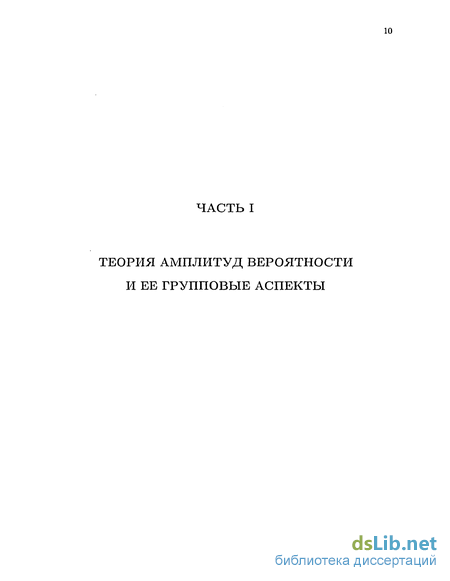 10

ЧАСТЬ I

ТЕОРИЯ АМПЛИТУД ВЕРОЯТНОСТИ
И ЕЕ ГРУППОВЫЕ АСПЕКТЫ

dsLib.net
библиотека диссертаций